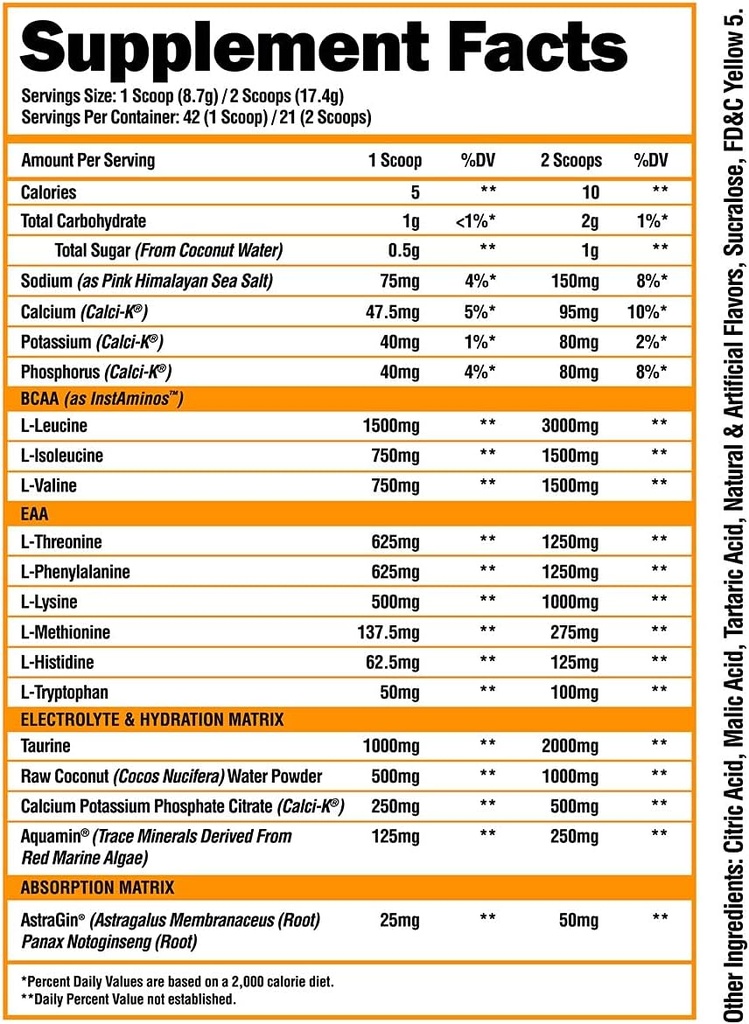 Supplement Facts

Servings Size: 1 Scoop (8.7g) / 2 Scoops (17.4g)
Servings Per Container: 42 (1 Scoop) / 21 (2 Scoops)

| Amount Per Serving | 1 Scoop | %DV | 2 Scoops | %DV |
|---|---|---|---|---|
| Calories | 5 | ** | 10 | ** |
| Total Carbohydrate | 1g | <1%* | 2g | 1%* |
| Total Sugar (From Coconut Water) | 0.5g | ** | 1g | ** |
| Sodium (as Pink Himalayan Sea Salt) | 75mg | 4%* | 150mg | 8%* |
| Calcium (Calci-K®) | 47.5mg | 5%* | 95mg | 10%* |
| Potassium (Calci-K®) | 40mg | 1%* | 80mg | 2%* |
| Phosphorus (Calci-K®) | 40mg | 4%* | 80mg | 8%* |
| BCAA (as InstAminos™) | | | | |
| L-Leucine | 1500mg | ** | 3000mg | ** |
| L-Isoleucine | 750mg | ** | 1500mg | ** |
| L-Valine | 750mg | ** | 1500mg | ** |
| EAA | | | | |
| L-Threonine | 625mg | ** | 1250mg | ** |
| L-Phenylalanine | 625mg | ** | 1250mg | ** |
| L-Lysine | 500mg | ** | 1000mg | ** |
| L-Methionine | 137.5mg | ** | 275mg | ** |
| L-Histidine | 62.5mg | ** | 125mg | ** |
| L-Tryptophan | 50mg | ** | 100mg | ** |
| ELECTROLYTE & HYDRATION MATRIX | | | | |
| Taurine | 1000mg | ** | 2000mg | ** |
| Raw Coconut (Cocos Nucifera) Water Powder | 500mg | ** | 1000mg | ** |
| Calcium Potassium Phosphate Citrate (Calci-K®) | 250mg | ** | 500mg | ** |
| Aquamin® (Trace Minerals Derived From Red Marine Algae) | 125mg | ** | 250mg | ** |
| ABSORPTION MATRIX | | | | |
| AstraGin® (Astragalus Membranaceus (Root) Panax Notoginseng (Root) | 25mg | ** | 50mg | ** |

*Percent Daily Values are based on a 2,000 calorie diet.
**Daily Percent Value not established.

Other Ingredients: Citric Acid, Malic Acid, Tartaric Acid, Natural & Artificial Flavors, Sucralose, FD&C Yellow 5.